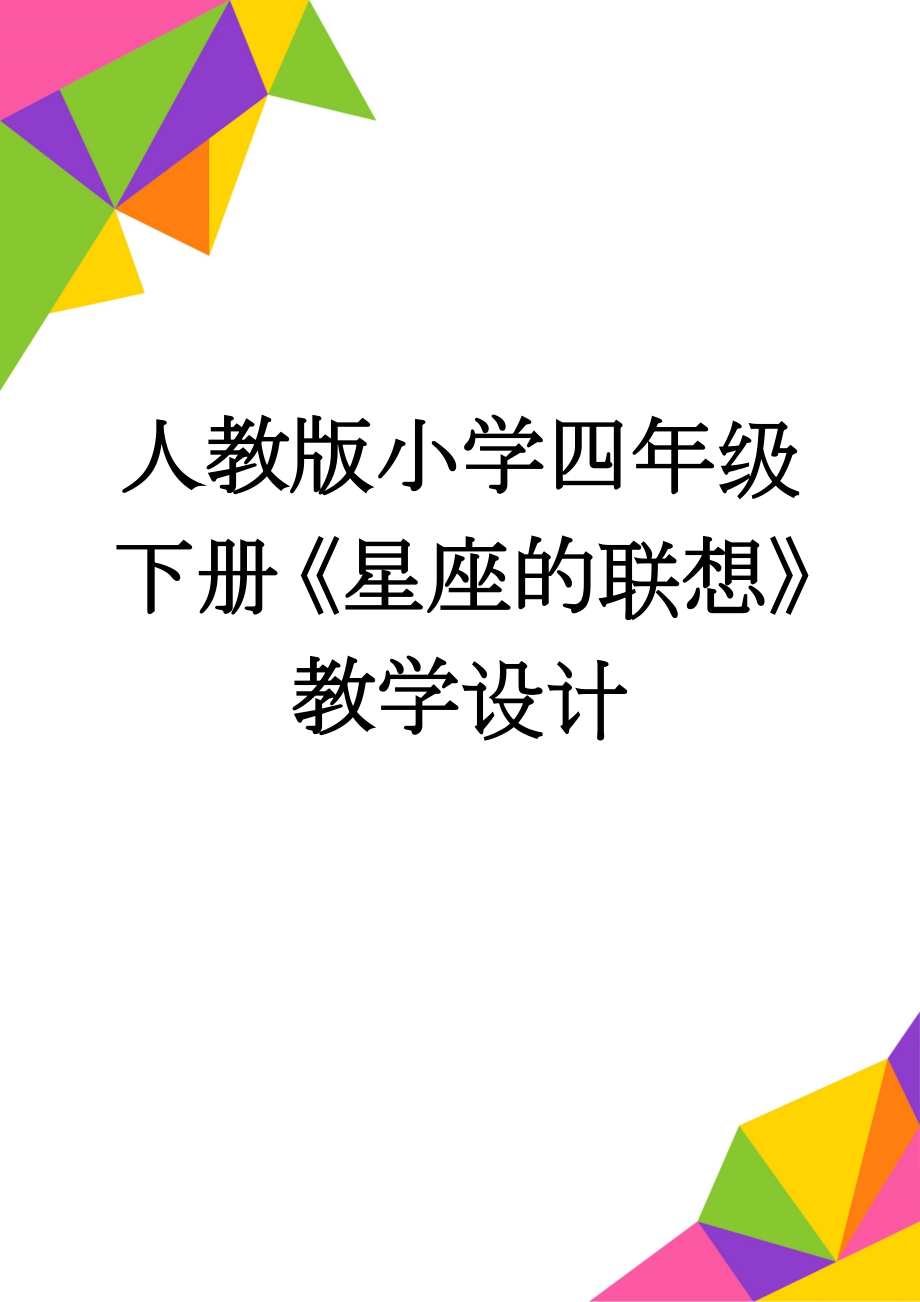 人教版小学四年级下册《星座的联想》教学设计